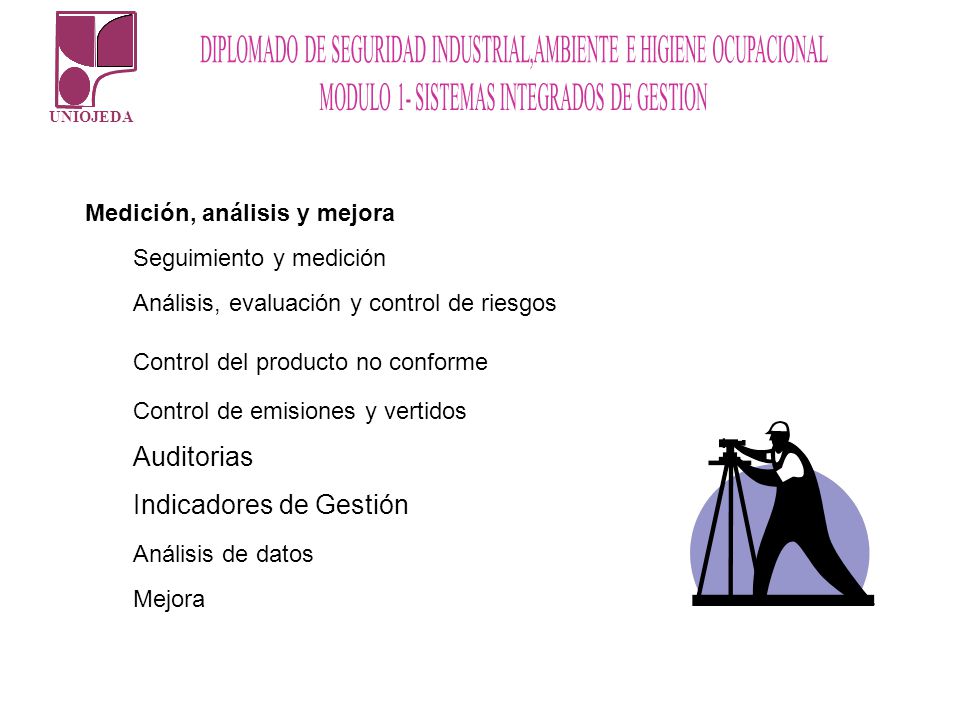 UNIOJEDA

DIPLOMADO DE SEGURIDAD INDUSTRIAL,AMBIENTE E HIGIENE OCUPACIONAL
MODULO 1- SISTEMAS INTEGRADOS DE GESTION

Medición, análisis y mejora

Seguimiento y medición

Análisis, evaluación y control de riesgos

Control del producto no conforme

Control de emisiones y vertidos

Auditorias

Indicadores de Gestión

Análisis de datos

Mejora